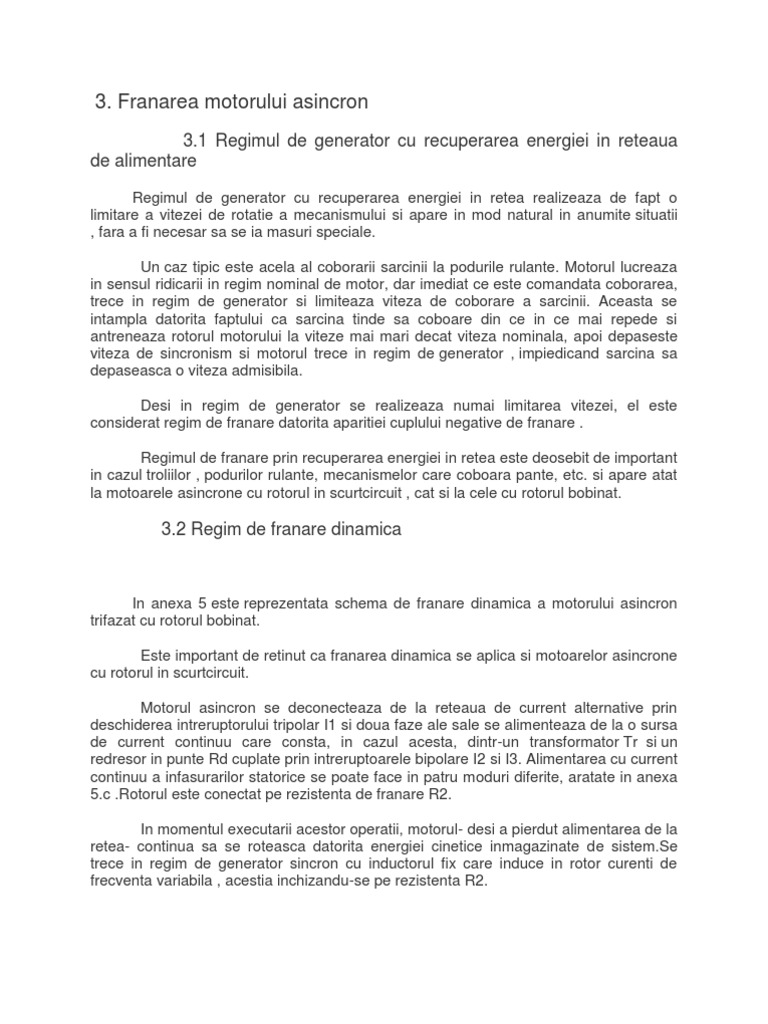 3. Franarea motorului asincron

3.1 Regimul de generator cu recuperarea energiei in reteaua de alimentare

Regimul de generator cu recuperarea energiei in retea realizeaza de fapt o limitare a vitezei de rotatie a mecanismului si apare in mod natural in anumite situatii , fara a fi necesar sa se ia masuri speciale.

Un caz tipic este acela al coborarii sarcinii la podurile rulante. Motorul lucreaza in sensul ridicarii in regim nominal de motor, dar imediat ce este comandata coborarea, trece in regim de generator si limiteaza viteza de coborare a sarcinii. Aceasta se intampla datorita faptului ca sarcina tinde sa coboare din ce in ce mai repede si antreneaza rotorul motorului la viteze mai mari decat viteza nominala, apoi depaseste viteza de sincronism si motorul trece in regim de generator , impiedicand sarcina sa depaseasca o viteza admisibila.

Desi in regim de generator se realizeaza numai limitarea vitezei, el este considerat regim de franare datorita aparitiei cuplului negative de franare .

Regimul de franare prin recuperarea energiei in retea este deosebit de important in cazul troliilor , podurilor rulante, mecanismelor care coboara pante, etc. si apare atat la motoarele asincrone cu rotorul in scurtcircuit , cat si la cele cu rotorul bobinat.

3.2 Regim de franare dinamica

In anexa 5 este reprezentata schema de franare dinamica a motorului asincron trifazat cu rotorul bobinat.

Este important de retinut ca franarea dinamica se aplica si motoarelor asincrone cu rotorul in scurtcircuit.

Motorul asincron se deconecteaza de la reteaua de current alternative prin deschiderea intreruptorului tripolar I1 si doua faze ale sale se alimenteaza de la o sursa de current continuu care consta, in cazul acesta, dintr-un transformator Tr si un redresor in punte Rd cuplate prin intreruptoarele bipolare I2 si I3. Alimentarea cu current continuu a infasurarilor statorice se poate face in patru moduri diferite, aratate in anexa 5.c .Rotorul este conectat pe rezistenta de franare R2.

In momentul executarii acestor operatii, motorul- desi a pierdut alimentarea de la retea- continua sa se roteasca datorita energiei cinetice inmagazinate de sistem.Se trece in regim de generator sincron cu inductorul fix care induce in rotor curenti de frecventa variabila , acestia inchizandu-se pe rezistenta R2.